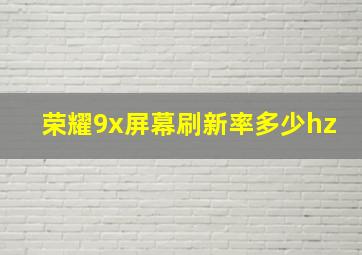 荣耀9x屏幕刷新率多少hz